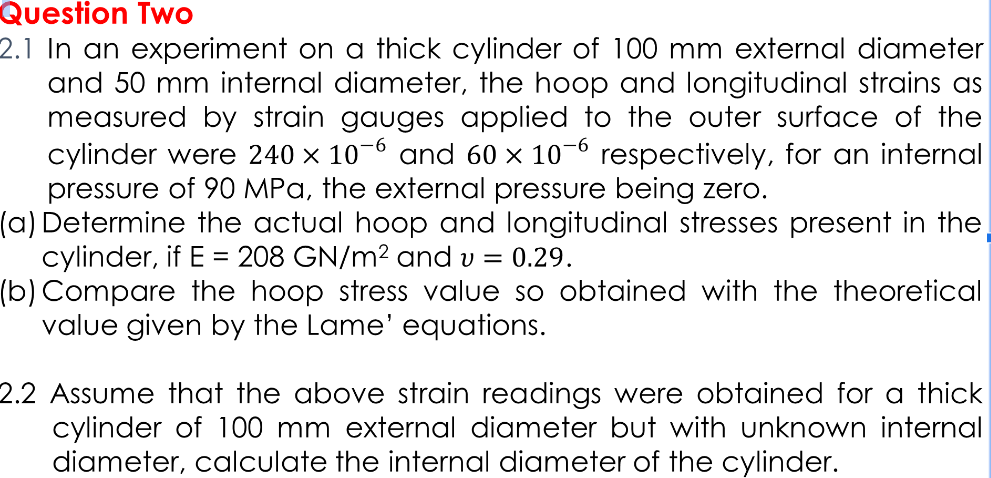 Question Two

2.1 In an experiment on a thick cylinder of 100 mm external diameter and 50 mm internal diameter, the hoop and longitudinal strains as measured by strain gauges applied to the outer surface of the cylinder were $240 \times 10^{-6}$ and $60 \times 10^{-6}$ respectively, for an internal pressure of 90 MPa, the external pressure being zero.

(a) Determine the actual hoop and longitudinal stresses present in the cylinder, if E = 208 GN/m$^2$ and $\upsilon = 0.29$.

(b) Compare the hoop stress value so obtained with the theoretical value given by the Lame' equations.

2.2 Assume that the above strain readings were obtained for a thick cylinder of 100 mm external diameter but with unknown internal diameter, calculate the internal diameter of the cylinder.